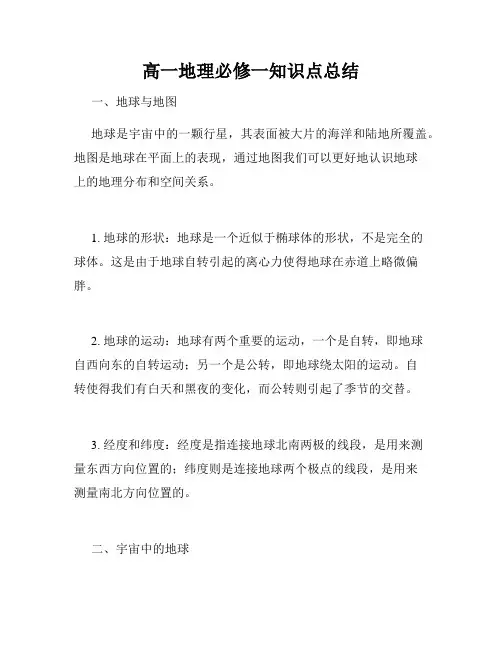 高一地理必修一知识点总结

一、地球与地图

地球是宇宙中的一颗行星，其表面被大片的海洋和陆地所覆盖。地图是地球在平面上的表现，通过地图我们可以更好地认识地球上的地理分布和空间关系。

1. 地球的形状：地球是一个近似于椭球体的形状，不是完全的球体。这是由于地球自转引起的离心力使得地球在赤道上略微偏胖。

2. 地球的运动：地球有两个重要的运动，一个是自转，即地球自西向东的自转运动；另一个是公转，即地球绕太阳的运动。自转使得我们有白天和黑夜的变化，而公转则引起了季节的交替。

3. 经度和纬度：经度是指连接地球北南两极的线段，是用来测量东西方向位置的；纬度则是连接地球两个极点的线段，是用来测量南北方向位置的。

二、宇宙中的地球